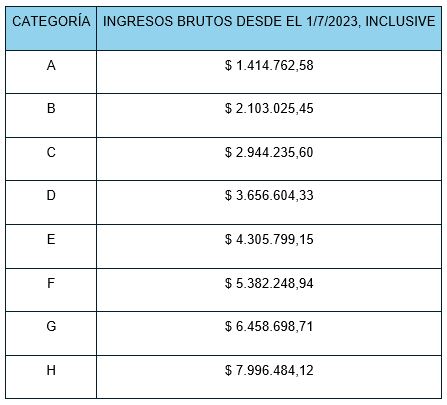 | CATEGORÍA | INGRESOS BRUTOS DESDE EL 1/7/2023, INCLUSIVE |
|---|---|
| A | \$ 1.414.762,58 |
| B | \$ 2.103.025,45 |
| C | \$ 2.944.235,60 |
| D | \$ 3.656.604,33 |
| E | \$ 4.305.799,15 |
| F | \$ 5.382.248,94 |
| G | \$ 6.458.698,71 |
| H | \$ 7.996.484,12 |